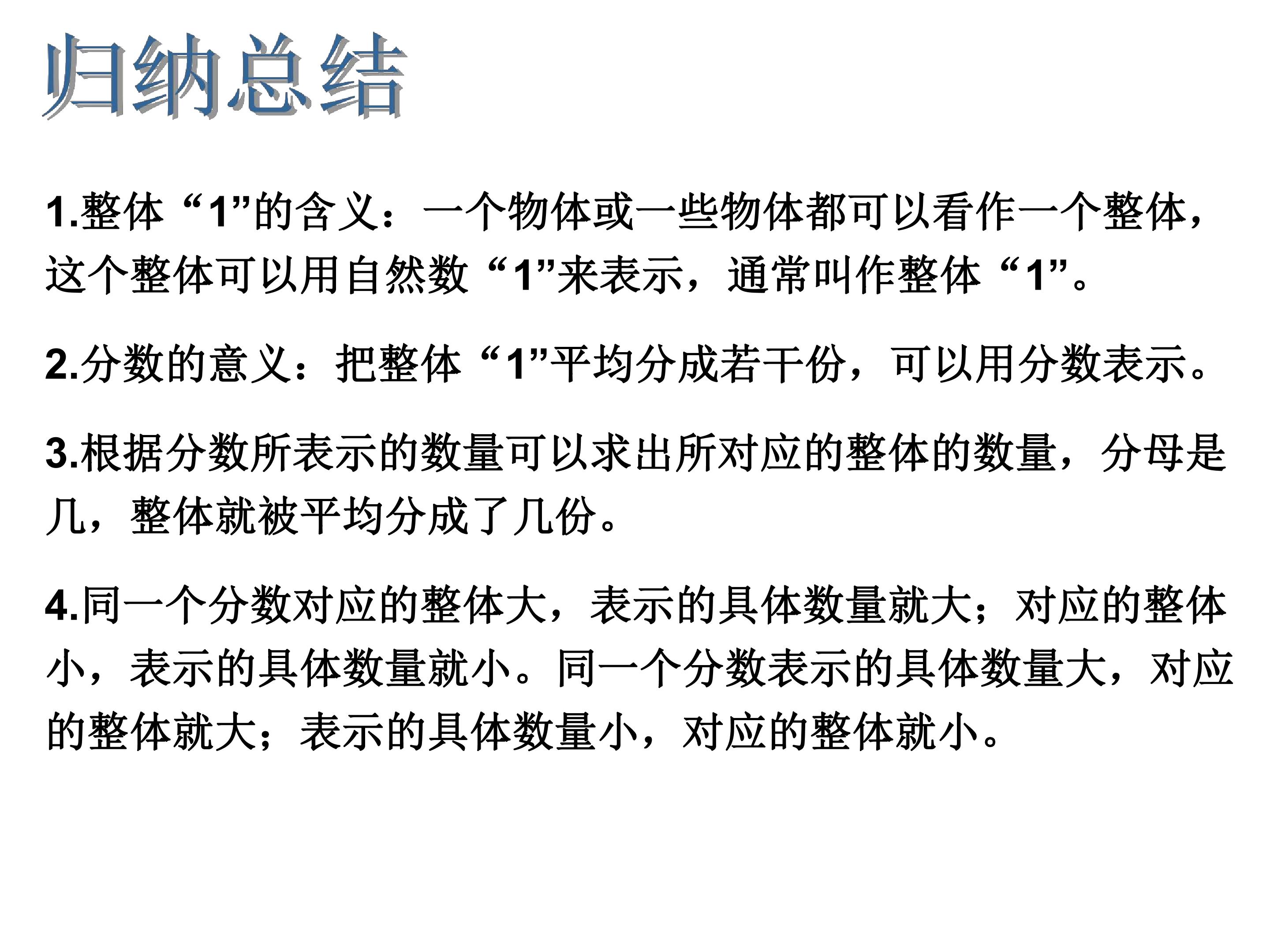 归纳总结

1.整体“1”的含义：一个物体或一些物体都可以看作一个整体，这个整体可以用自然数“1”来表示，通常叫作整体“1”。

2.分数的意义：把整体“1”平均分成若干份，可以用分数表示。

3.根据分数所表示的数量可以求出所对应的整体的数量，分母是几，整体就被平均分成了几份。

4.同一个分数对应的整体大，表示的具体数量就大；对应的整体小，表示的具体数量就小。同一个分数表示的具体数量大，对应的整体就大；表示的具体数量小，对应的整体就小。